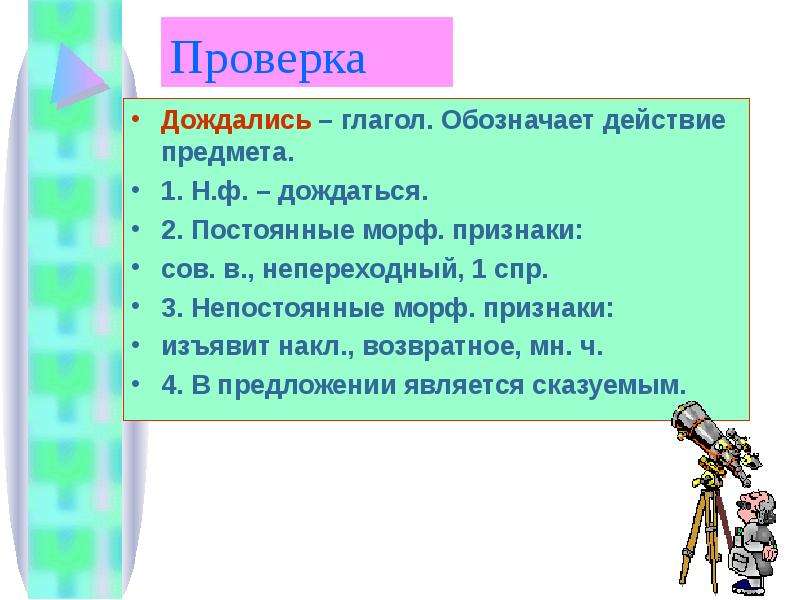 Проверка

• Дождались – глагол. Обозначает действие предмета.
• 1. Н.ф. – дождаться.
• 2. Постоянные морф. признаки:
• сов. в., непереходный, 1 спр.
• 3. Непостоянные морф. признаки:
• изъявит накл., возвратное, мн. ч.
• 4. В предложении является сказуемым.